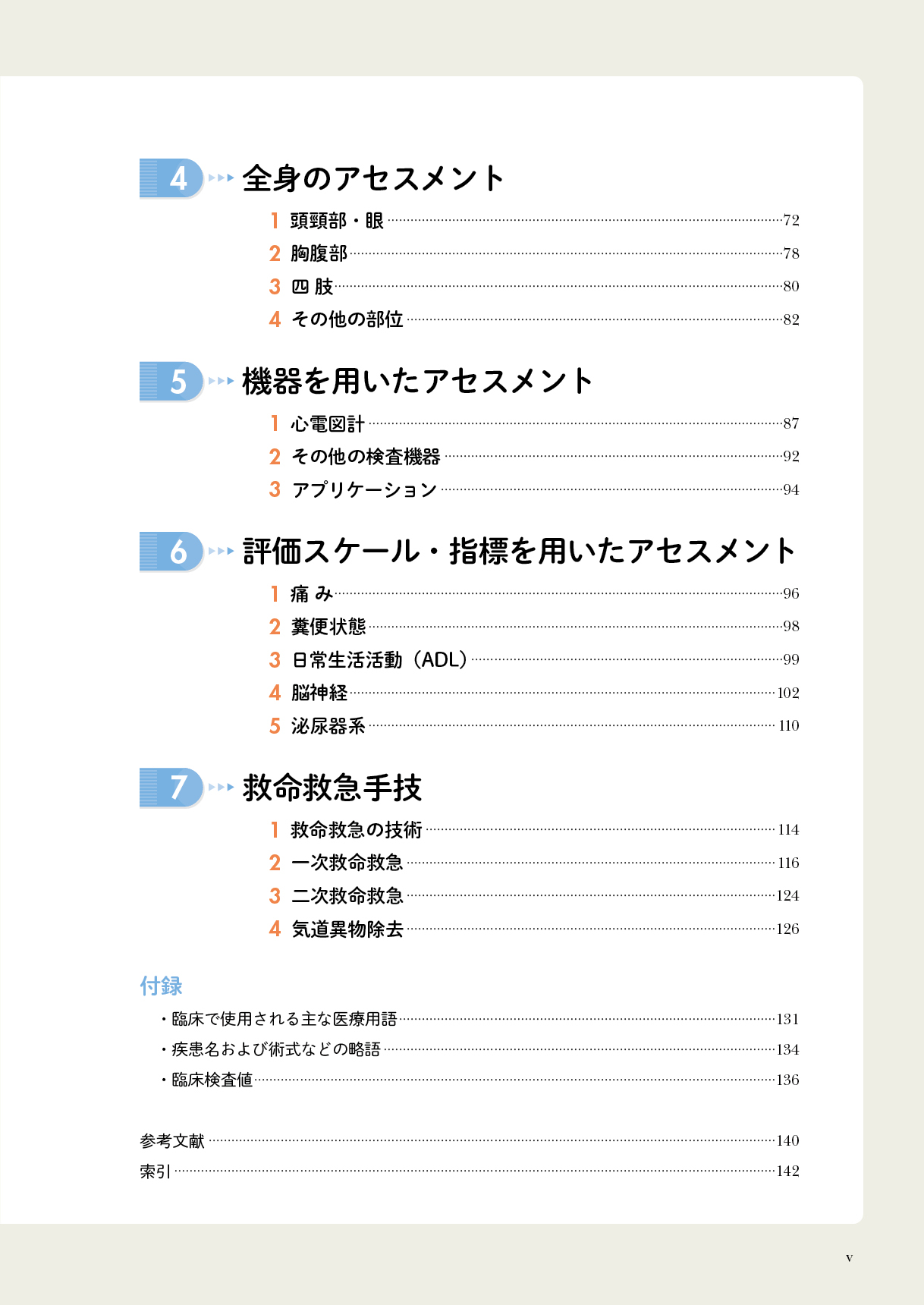 4 全身のアセスメント

1 頭頸部・眼 72
2 胸腹部 78
3 四 肢 80
4 その他の部位 82

5 機器を用いたアセスメント

1 心電図計 87
2 その他の検査機器 92
3 アプリケーション 94

6 評価スケール・指標を用いたアセスメント

1 痛 み 96
2 糞便状態 98
3 日常生活活動（ADL） 99
4 脳神経 102
5 泌尿器系 110

7 救命救急手技

1 救命救急の技術 114
2 一次救命救急 116
3 二次救命救急 124
4 気道異物除去 126

付録

・臨床で使用される主な医療用語 131
・疾患名および術式などの略語 134
・臨床検査値 136

参考文献 140
索引 142

v